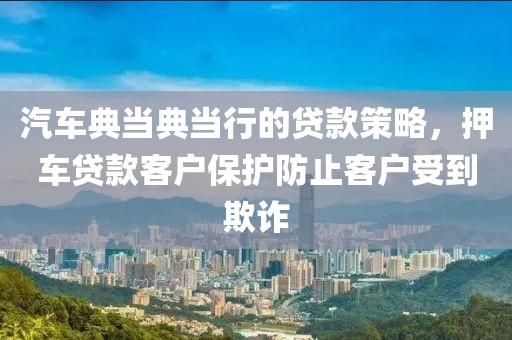 汽车典当典当行的贷款策略，押车贷款客户保护防止客户受到欺诈